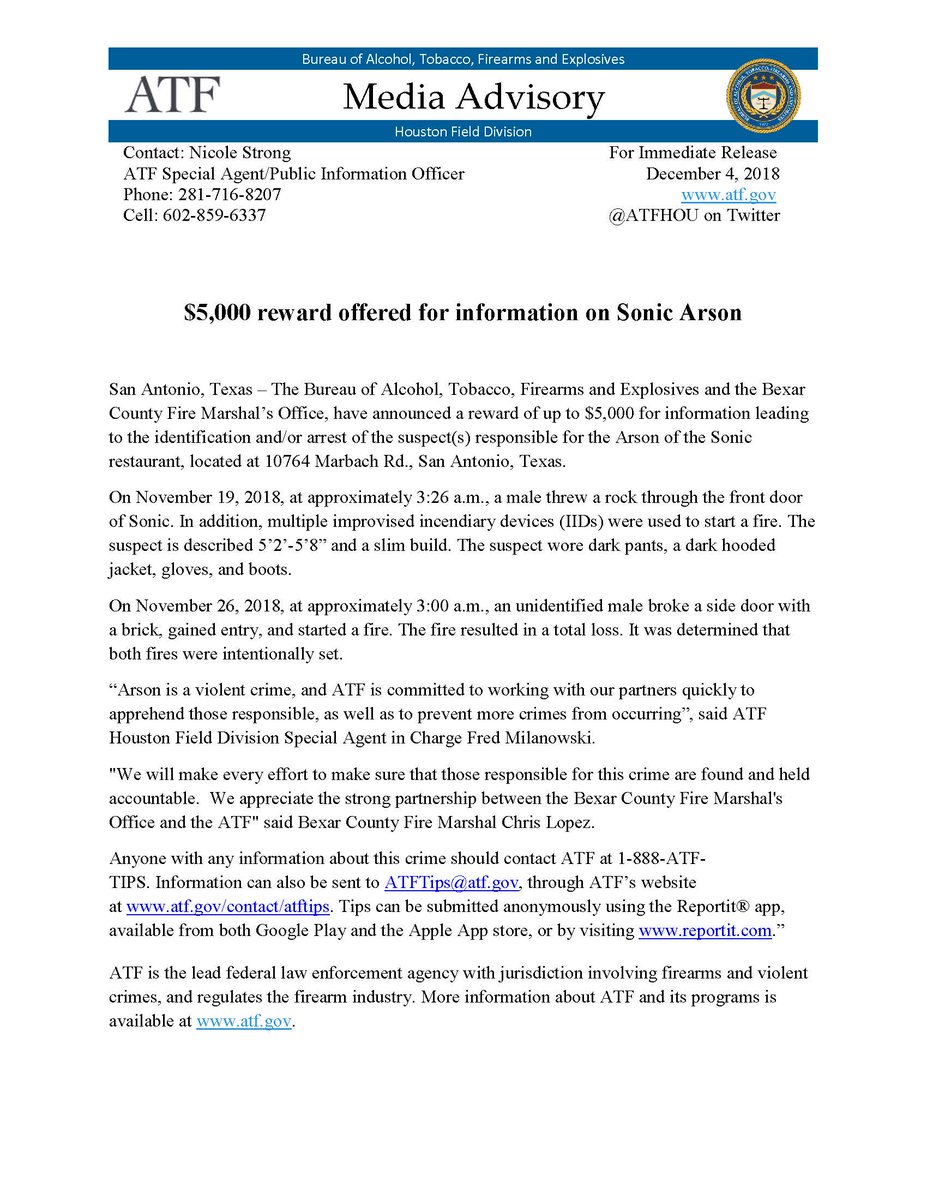 Bureau of Alcohol, Tobacco, Firearms and Explosives

ATF

Media Advisory

Houston Field Division

Contact: Nicole Strong
ATF Special Agent/Public Information Officer
Phone: 281-716-8207
Cell: 602-859-6337

For Immediate Release
December 4, 2018
www.atf.gov
@ATFHOU on Twitter

$5,000 reward offered for information on Sonic Arson

San Antonio, Texas – The Bureau of Alcohol, Tobacco, Firearms and Explosives and the Bexar County Fire Marshal's Office, have announced a reward of up to $5,000 for information leading to the identification and/or arrest of the suspect(s) responsible for the Arson of the Sonic restaurant, located at 10764 Marbach Rd., San Antonio, Texas.

On November 19, 2018, at approximately 3:26 a.m., a male threw a rock through the front door of Sonic. In addition, multiple improvised incendiary devices (IIDs) were used to start a fire. The suspect is described 5'2'-5'8" and a slim build. The suspect wore dark pants, a dark hooded jacket, gloves, and boots.

On November 26, 2018, at approximately 3:00 a.m., an unidentified male broke a side door with a brick, gained entry, and started a fire. The fire resulted in a total loss. It was determined that both fires were intentionally set.

"Arson is a violent crime, and ATF is committed to working with our partners quickly to apprehend those responsible, as well as to prevent more crimes from occurring", said ATF Houston Field Division Special Agent in Charge Fred Milanowski.

"We will make every effort to make sure that those responsible for this crime are found and held accountable. We appreciate the strong partnership between the Bexar County Fire Marshal's Office and the ATF" said Bexar County Fire Marshal Chris Lopez.

Anyone with any information about this crime should contact ATF at 1-888-ATF-TIPS. Information can also be sent to ATFTips@atf.gov, through ATF's website at www.atf.gov/contact/atftips. Tips can be submitted anonymously using the Reportit® app, available from both Google Play and the Apple App store, or by visiting www.reportit.com."

ATF is the lead federal law enforcement agency with jurisdiction involving firearms and violent crimes, and regulates the firearm industry. More information about ATF and its programs is available at www.atf.gov.